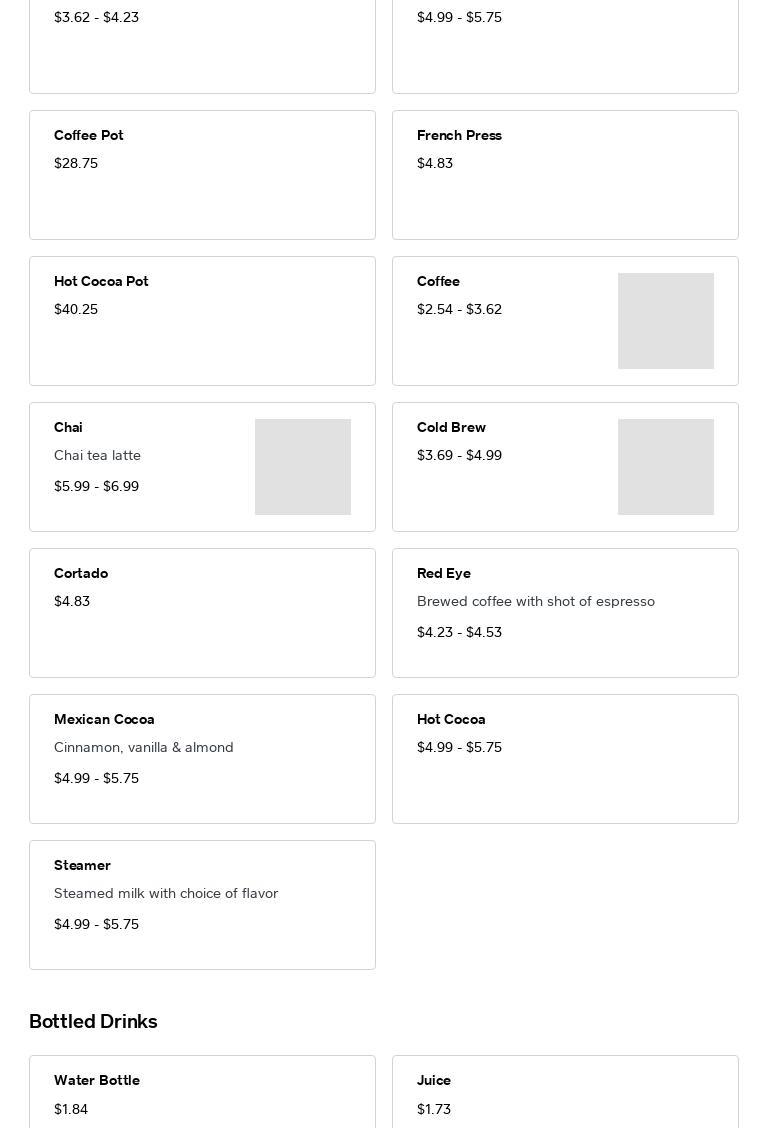 $3.62 - $4.23

$4.99 - $5.75

Coffee Pot
$28.75

French Press
$4.83

Hot Cocoa Pot
$40.25

Coffee
$2.54 - $3.62

Chai
Chai tea latte
$5.99 - $6.99

Cold Brew
$3.69 - $4.99

Cortado
$4.83

Red Eye
Brewed coffee with shot of espresso
$4.23 - $4.53

Mexican Cocoa
Cinnamon, vanilla & almond
$4.99 - $5.75

Hot Cocoa
$4.99 - $5.75

Steamer
Steamed milk with choice of flavor
$4.99 - $5.75

Bottled Drinks

Water Bottle
$1.84

Juice
$1.73